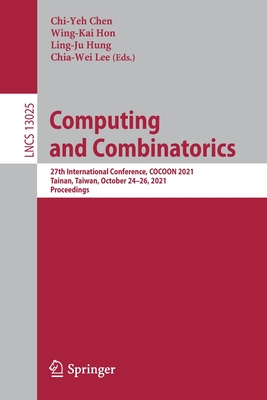 Chi-Yeh Chen
Wing-Kai Hon
Ling-Ju Hung
Chia-Wei Lee (Eds.)

LNCS 13025

Computing and Combinatorics

27th International Conference, COCOON 2021
Tainan, Taiwan, October 24–26, 2021
Proceedings

Springer